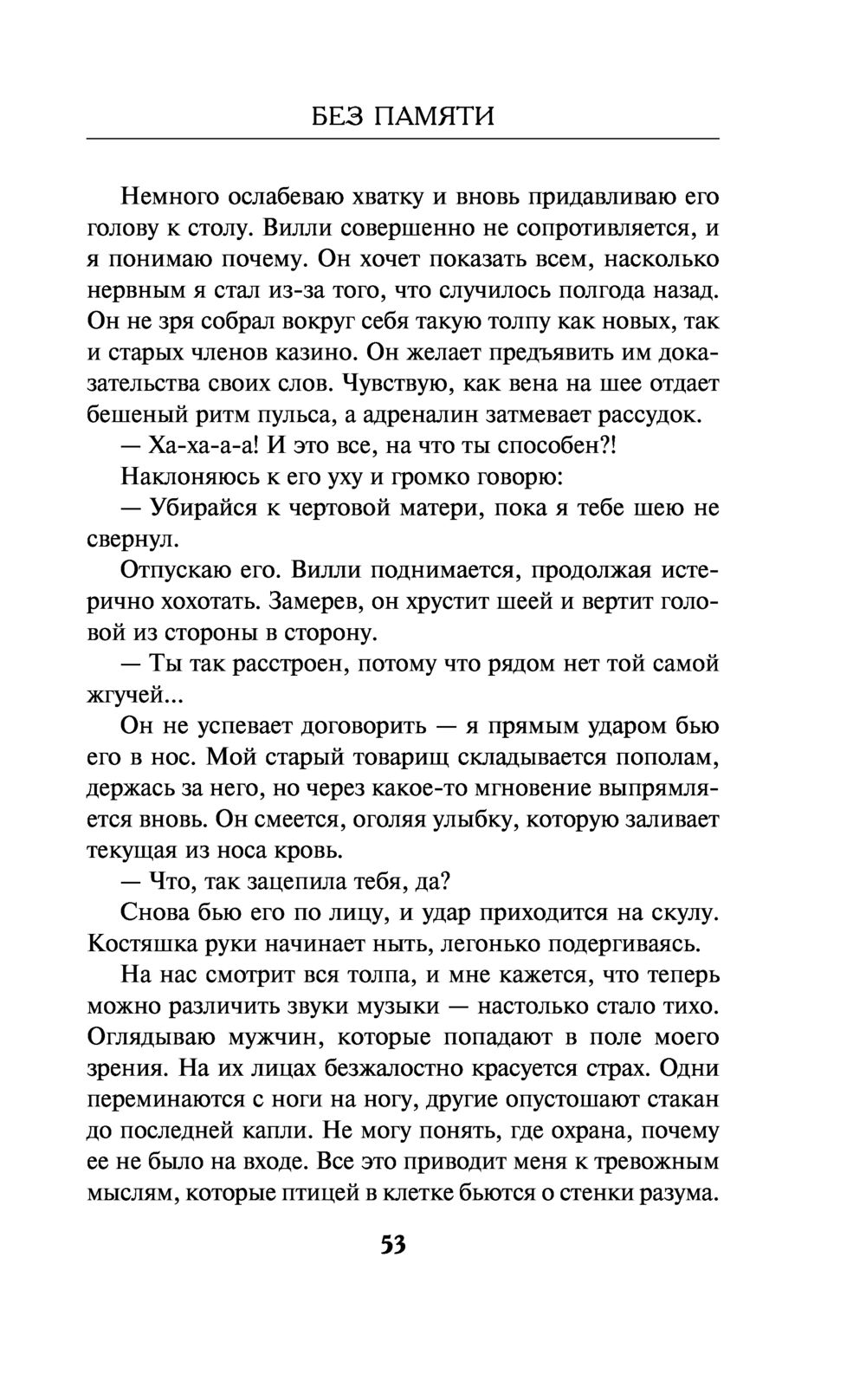 БЕЗ ПАМЯТИ

Немного ослабеваю хватку и вновь придавливаю его голову к столу. Вилли совершенно не сопротивляется, и я понимаю почему. Он хочет показать всем, насколько нервным я стал из-за того, что случилось полгода назад. Он не зря собрал вокруг себя такую толпу как новых, так и старых членов казино. Он желает предъявить им доказательства своих слов. Чувствую, как вена на шее отдает бешеный ритм пульса, а адреналин затмевает рассудок.

— Ха-ха-а-а! И это все, на что ты способен?!

Наклоняюсь к его уху и громко говорю:

— Убирайся к чертовой матери, пока я тебе шею не свернул.

Отпускаю его. Вилли поднимается, продолжая истерично хохотать. Замерев, он хрустит шеей и вертит головой из стороны в сторону.

— Ты так расстроен, потому что рядом нет той самой жгучей...

Он не успевает договорить — я прямым ударом бью его в нос. Мой старый товарищ складывается пополам, держась за него, но через какое-то мгновение выпрямляется вновь. Он смеется, оголяя улыбку, которую заливает текущая из носа кровь.

— Что, так зацепила тебя, да?

Снова бью его по лицу, и удар приходится на скулу. Костяшка руки начинает ныть, легонько подергиваясь.

На нас смотрит вся толпа, и мне кажется, что теперь можно различить звуки музыки — настолько стало тихо. Оглядываю мужчин, которые попадают в поле моего зрения. На их лицах безжалостно красуется страх. Одни переминаются с ноги на ногу, другие опустошают стакан до последней капли. Не могу понять, где охрана, почему ее не было на входе. Все это приводит меня к тревожным мыслям, которые птицей в клетке бьются о стенки разума.

53